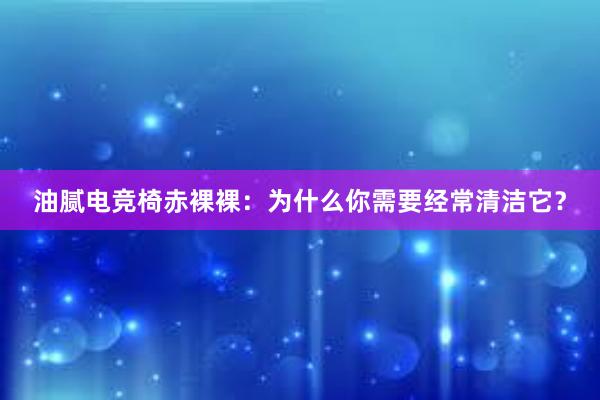 油腻电竞椅赤裸裸：为什么你需要经常清洁它?